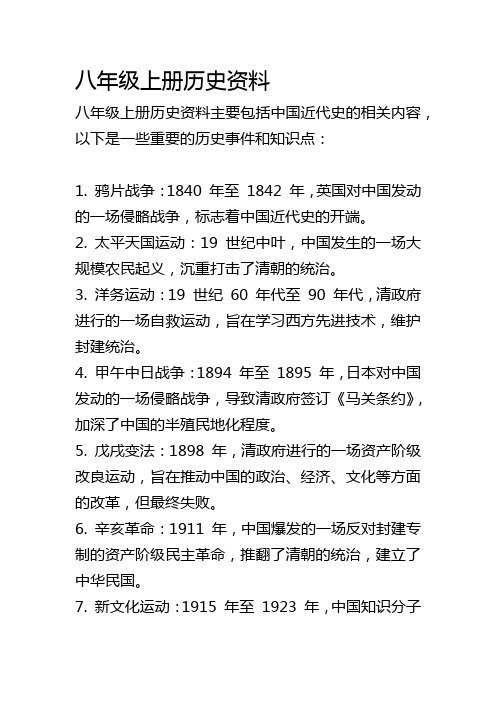 八年级上册历史资料

八年级上册历史资料主要包括中国近代史的相关内容，以下是一些重要的历史事件和知识点：

1. 鸦片战争：1840 年至 1842 年，英国对中国发动的一场侵略战争，标志着中国近代史的开端。
2. 太平天国运动：19 世纪中叶，中国发生的一场大规模农民起义，沉重打击了清朝的统治。
3. 洋务运动：19 世纪 60 年代至 90 年代，清政府进行的一场自救运动，旨在学习西方先进技术，维护封建统治。
4. 甲午中日战争：1894 年至 1895 年，日本对中国发动的一场侵略战争，导致清政府签订《马关条约》，加深了中国的半殖民地化程度。
5. 戊戌变法：1898 年，清政府进行的一场资产阶级改良运动，旨在推动中国的政治、经济、文化等方面的改革，但最终失败。
6. 辛亥革命：1911 年，中国爆发的一场反对封建专制的资产阶级民主革命，推翻了清朝的统治，建立了中华民国。
7. 新文化运动：1915 年至 1923 年，中国知识分子